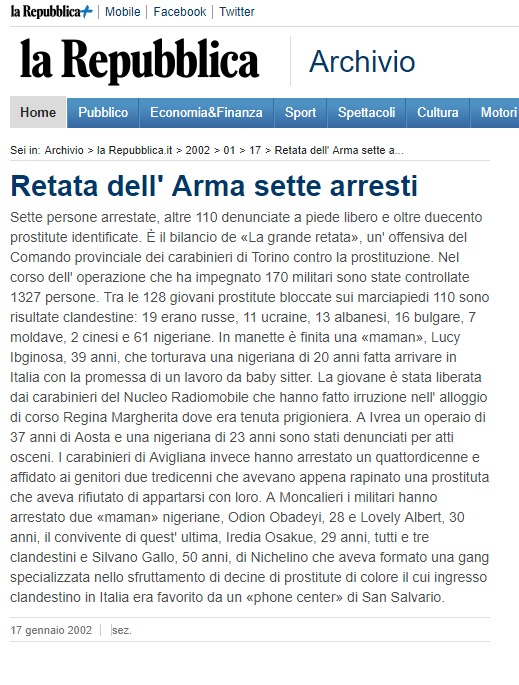 la Repubblica+ | Mobile | Facebook | Twitter

la Repubblica Archivio

Home Pubblico Economia&Finanza Sport Spettacoli Cultura Motori

Sei in: Archivio > la Repubblica.it > 2002 > 01 > 17 > Retata dell' Arma sette a...

Retata dell' Arma sette arresti

Sette persone arrestate, altre 110 denunciate a piede libero e oltre duecento prostitute identificate. È il bilancio de «La grande retata», un' offensiva del Comando provinciale dei carabinieri di Torino contro la prostituzione. Nel corso dell' operazione che ha impegnato 170 militari sono state controllate 1327 persone. Tra le 128 giovani prostitute bloccate sui marciapiedi 110 sono risultate clandestine: 19 erano russe, 11 ucraine, 13 albanesi, 16 bulgare, 7 moldave, 2 cinesi e 61 nigeriane. In manette è finita una «maman», Lucy Ibginosa, 39 anni, che torturava una nigeriana di 20 anni fatta arrivare in Italia con la promessa di un lavoro da baby sitter. La giovane è stata liberata dai carabinieri del Nucleo Radiomobile che hanno fatto irruzione nell' alloggio di corso Regina Margherita dove era tenuta prigioniera. A Ivrea un operaio di 37 anni di Aosta e una nigeriana di 23 anni sono stati denunciati per atti osceni. I carabinieri di Avigliana invece hanno arrestato un quattordicenne e affidato ai genitori due tredicenni che avevano appena rapinato una prostituta che aveva rifiutato di appartarsi con loro. A Moncalieri i militari hanno arrestato due «maman» nigeriane, Odion Obadeyi, 28 e Lovely Albert, 30 anni, il convivente di quest' ultima, Iredia Osakue, 29 anni, tutti e tre clandestini e Silvano Gallo, 50 anni, di Nichelino che aveva formato una gang specializzata nello sfruttamento di decine di prostitute di colore il cui ingresso clandestino in Italia era favorito da un «phone center» di San Salvario.

17 gennaio 2002 | sez.